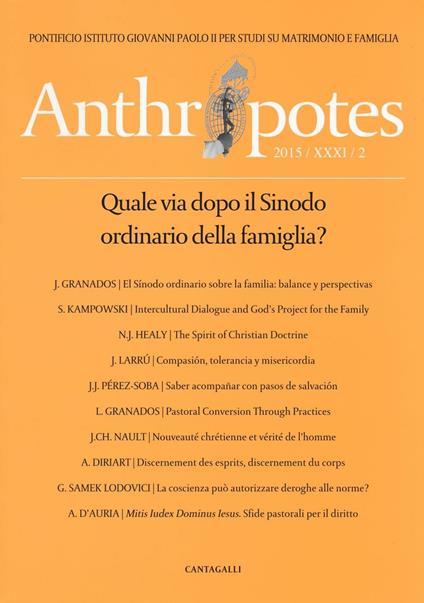 PONTIFICIO ISTITUTO GIOVANNI PAOLO II PER STUDI SU MATRIMONIO E FAMIGLIA

Anthropotes

2015 / XXXI / 2

Quale via dopo il Sinodo ordinario della famiglia?

J. GRANADOS | El Sínodo ordinario sobre la familia: balance y perspectivas

S. KAMPOWSKI | Intercultural Dialogue and God's Project for the Family

N.J. HEALY | The Spirit of Christian Doctrine

J. LARRÚ | Compasión, tolerancia y misericordia

J.J. PÉREZ-SOBA | Saber acompañar con pasos de salvación

L. GRANADOS | Pastoral Conversion Through Practices

J.CH. NAULT | Nouveauté chrétienne et vérité de l'homme

A. DIRIART | Discernement des esprits, discernement du corps

G. SAMEK LODOVICI | La coscienza può autorizzare deroghe alle norme?

A. D'AURIA | Mitis Iudex Dominus Iesus. Sfide pastorali per il diritto

CANTAGALLI